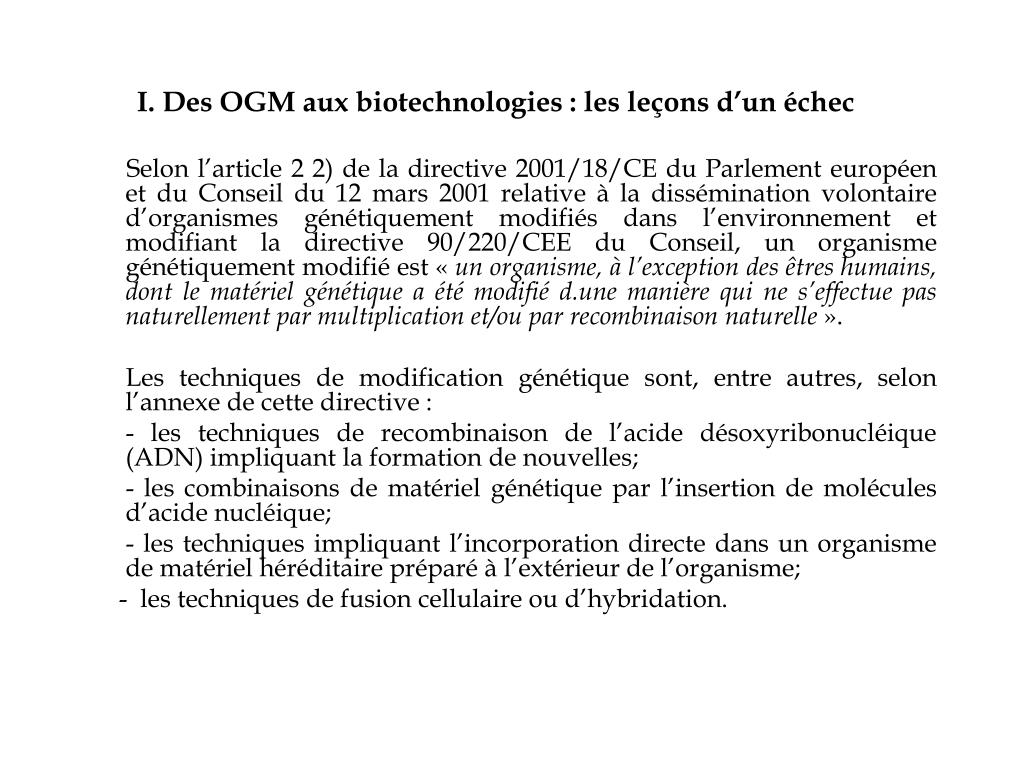 I. Des OGM aux biotechnologies : les leçons d’un échec

Selon l’article 2 2) de la directive 2001/18/CE du Parlement européen et du Conseil du 12 mars 2001 relative à la dissémination volontaire d’organismes génétiquement modifiés dans l’environnement et modifiant la directive 90/220/CEE du Conseil, un organisme génétiquement modifié est « un organisme, à l’exception des êtres humains, dont le matériel génétique a été modifié d.une manière qui ne s’effectue pas naturellement par multiplication et/ou par recombinaison naturelle ».

Les techniques de modification génétique sont, entre autres, selon l’annexe de cette directive :

- les techniques de recombinaison de l’acide désoxyribonucléique (ADN) impliquant la formation de nouvelles;

- les combinaisons de matériel génétique par l’insertion de molécules d’acide nucléique;

- les techniques impliquant l’incorporation directe dans un organisme de matériel héréditaire préparé à l’extérieur de l’organisme;

- les techniques de fusion cellulaire ou d’hybridation.